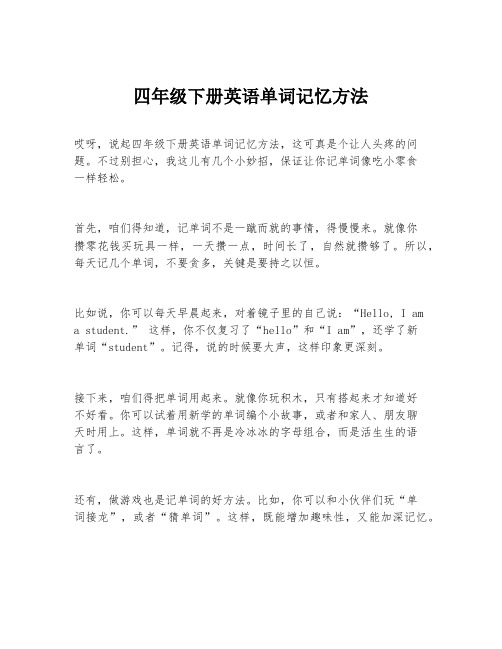 四年级下册英语单词记忆方法

哎呀，说起四年级下册英语单词记忆方法，这可真是个让人头疼的问题。不过别担心，我这儿有几个小妙招，保证让你记单词像吃小零食一样轻松。

首先，咱们得知道，记单词不是一蹴而就的事情，得慢慢来。就像你攒零花钱买玩具一样，一天攒一点，时间长了，自然就攒够了。所以，每天记几个单词，不要贪多，关键是要持之以恒。

比如说，你可以每天早晨起来，对着镜子里的自己说：“Hello, I am a student.” 这样，你不仅复习了“hello”和“I am”，还学了新单词“student”。记得，说的时候要大声，这样印象更深刻。

接下来，咱们得把单词用起来。就像你玩积木，只有搭起来才知道好不好看。你可以试着用新学的单词编个小故事，或者和家人、朋友聊天时用上。这样，单词就不再是冷冰冰的字母组合，而是活生生的语言了。

还有，做游戏也是记单词的好方法。比如，你可以和小伙伴们玩“单词接龙”，或者“猜单词”。这样，既能增加趣味性，又能加深记忆。